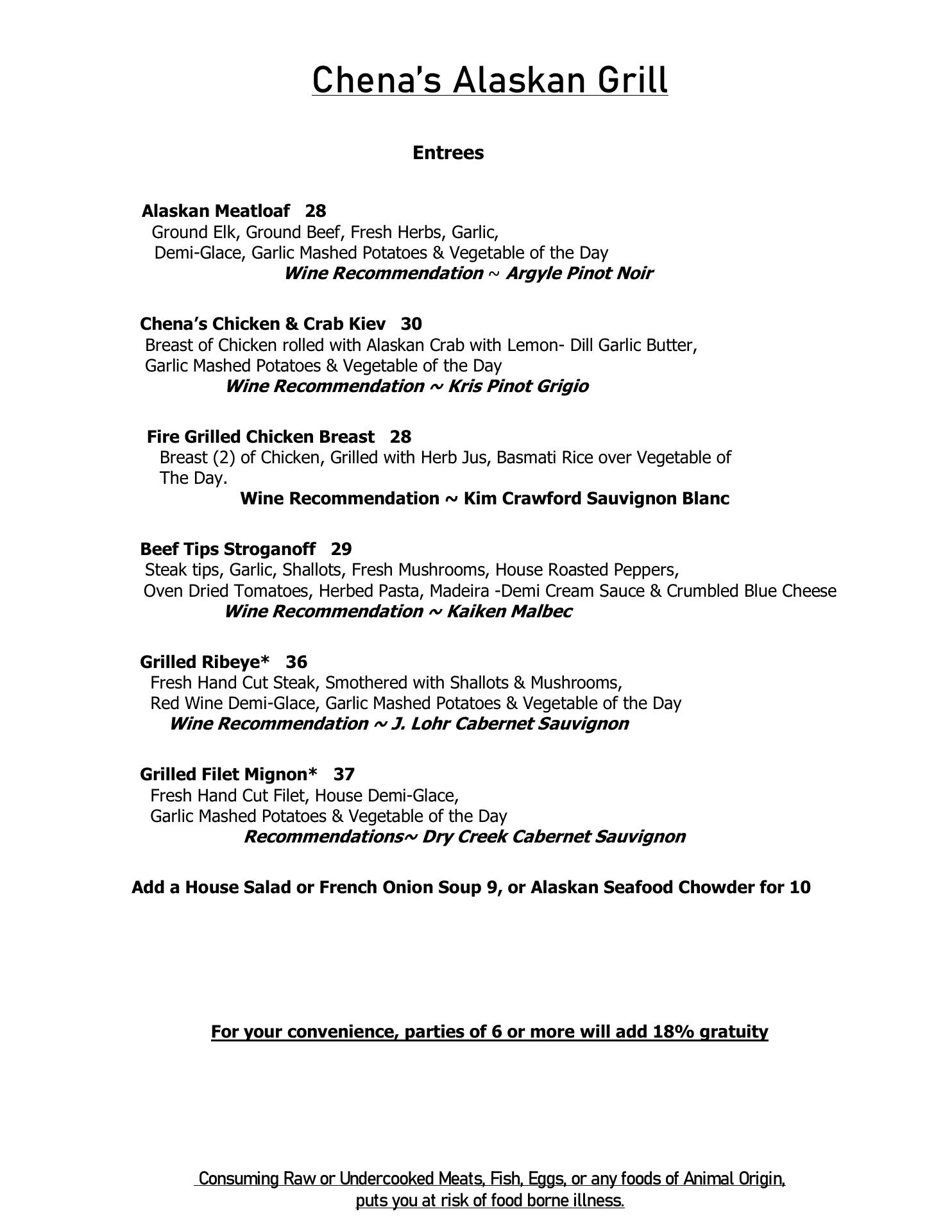 Chena's Alaskan Grill

Entrees

Alaskan Meatloaf 28
Ground Elk, Ground Beef, Fresh Herbs, Garlic,
Demi-Glace, Garlic Mashed Potatoes & Vegetable of the Day
Wine Recommendation ~ Argyle Pinot Noir

Chena's Chicken & Crab Kiev 30
Breast of Chicken rolled with Alaskan Crab with Lemon- Dill Garlic Butter,
Garlic Mashed Potatoes & Vegetable of the Day
Wine Recommendation ~ Kris Pinot Grigio

Fire Grilled Chicken Breast 28
Breast (2) of Chicken, Grilled with Herb Jus, Basmati Rice over Vegetable of The Day.
Wine Recommendation ~ Kim Crawford Sauvignon Blanc

Beef Tips Stroganoff 29
Steak tips, Garlic, Shallots, Fresh Mushrooms, House Roasted Peppers,
Oven Dried Tomatoes, Herbed Pasta, Madeira -Demi Cream Sauce & Crumbled Blue Cheese
Wine Recommendation ~ Kaiken Malbec

Grilled Ribeye* 36
Fresh Hand Cut Steak, Smothered with Shallots & Mushrooms,
Red Wine Demi-Glace, Garlic Mashed Potatoes & Vegetable of the Day
Wine Recommendation ~ J. Lohr Cabernet Sauvignon

Grilled Filet Mignon* 37
Fresh Hand Cut Filet, House Demi-Glace,
Garlic Mashed Potatoes & Vegetable of the Day
Recommendations~ Dry Creek Cabernet Sauvignon

Add a House Salad or French Onion Soup 9, or Alaskan Seafood Chowder for 10

For your convenience, parties of 6 or more will add 18% gratuity

Consuming Raw or Undercooked Meats, Fish, Eggs, or any foods of Animal Origin, puts you at risk of food borne illness.